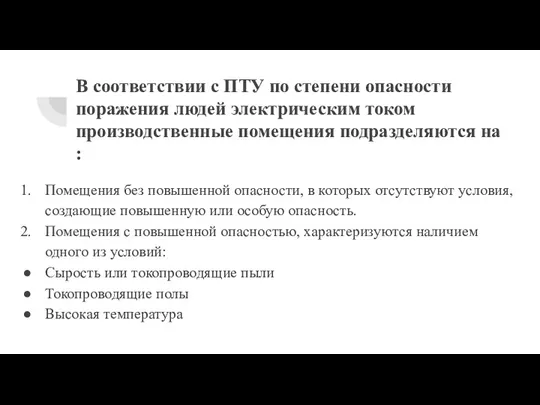 В соответствии с ПТУ по степени опасности поражения людей электрическим током производственные помещения подразделяются на :

1. Помещения без повышенной опасности, в которых отсутствуют условия, создающие повышенную или особую опасность.
2. Помещения с повышенной опасностью, характеризуются наличием одного из условий:
● Сырость или токопроводящие пыли
● Токопроводящие полы
● Высокая температура